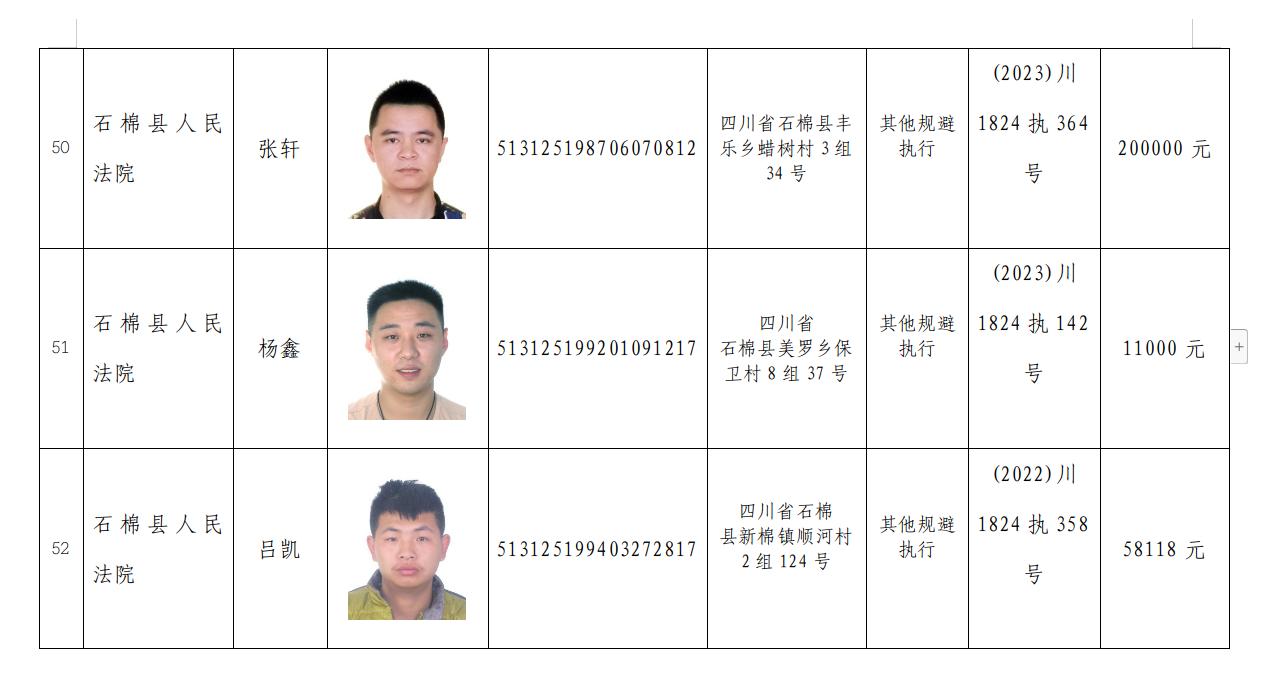 | 50 | 石棉县人民法院 | 张轩 |  | 513125198706070812 | 四川省石棉县丰乐乡蜡树村3组34号 | 其他规避执行 | (2023)川1824执364号 | 200000元 |
|---|---|---|---|---|---|---|---|---|
| 51 | 石棉县人民法院 | 杨鑫 |  | 513125199201091217 | 四川省石棉县美罗乡保卫村8组37号 | 其他规避执行 | (2023)川1824执142号 | 11000元 |
| 52 | 石棉县人民法院 | 吕凯 |  | 513125199403272817 | 四川省石棉县新棉镇顺河村2组124号 | 其他规避执行 | (2022)川1824执358号 | 58118元 |